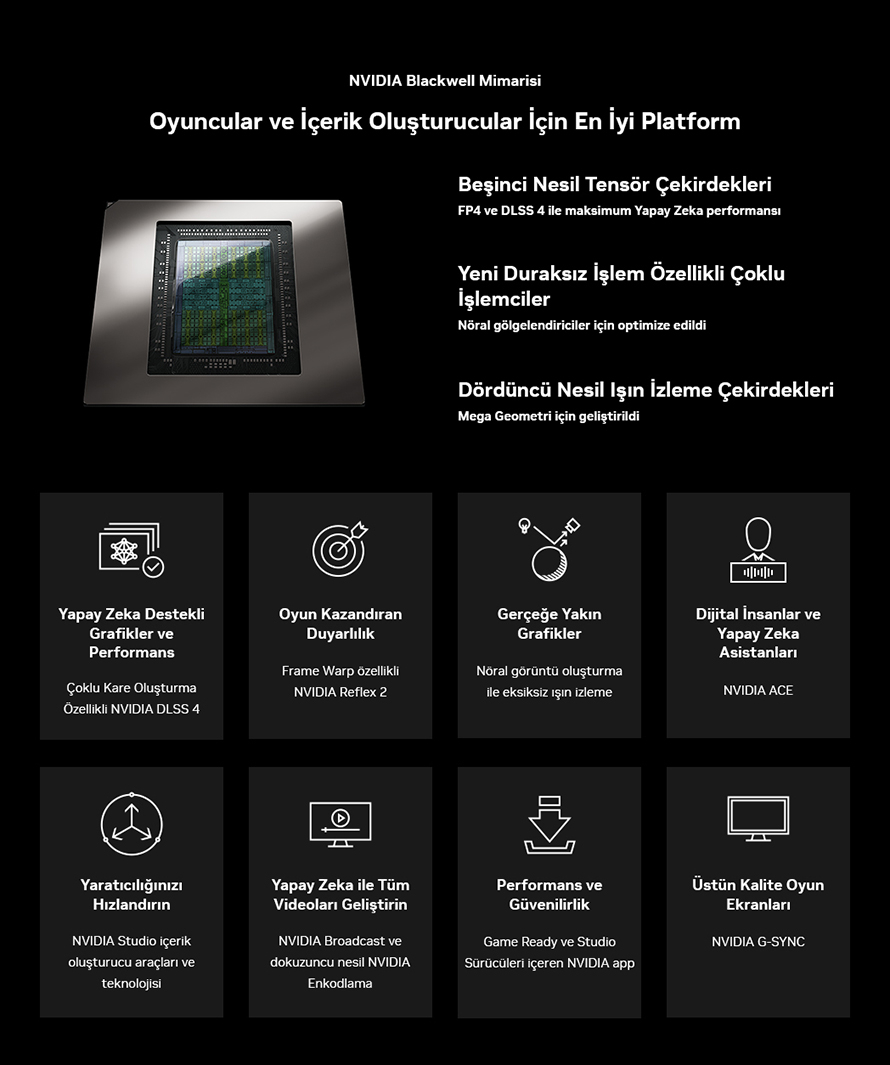 NVIDIA Blackwell Mimarisi

Oyuncular ve İçerik Oluşturucular İçin En İyi Platform

Beşinci Nesil Tensör Çekirdekleri
FP4 ve DLSS 4 ile maksimum Yapay Zeka performansı

Yeni Duraksız İşlem Özellikli Çoklu İşlemciler
Nöral gölgelendiriciler için optimize edildi

Dördüncü Nesil Işın İzleme Çekirdekleri
Mega Geometri için geliştirildi

Yapay Zeka Destekli Grafikler ve Performans
Çoklu Kare Oluşturma Özellikli NVIDIA DLSS 4

Oyun Kazandıran Duyarlılık
Frame Warp özellikli NVIDIA Reflex 2

Gerçeğe Yakın Grafikler
Nöral görüntü oluşturma ile eksiksiz ışın izleme

Dijital İnsanlar ve Yapay Zeka Asistanları
NVIDIA ACE

Yaratıcılığınızı Hızlandırın
NVIDIA Studio içerik oluşturucu araçları ve teknolojisi

Yapay Zeka ile Tüm Videoları Geliştirin
NVIDIA Broadcast ve dokuzuncu nesil NVIDIA Enkodlama

Performans ve Güvenilirlik
Game Ready ve Studio Sürücüleri içeren NVIDIA app

Üstün Kalite Oyun Ekranları
NVIDIA G-SYNC